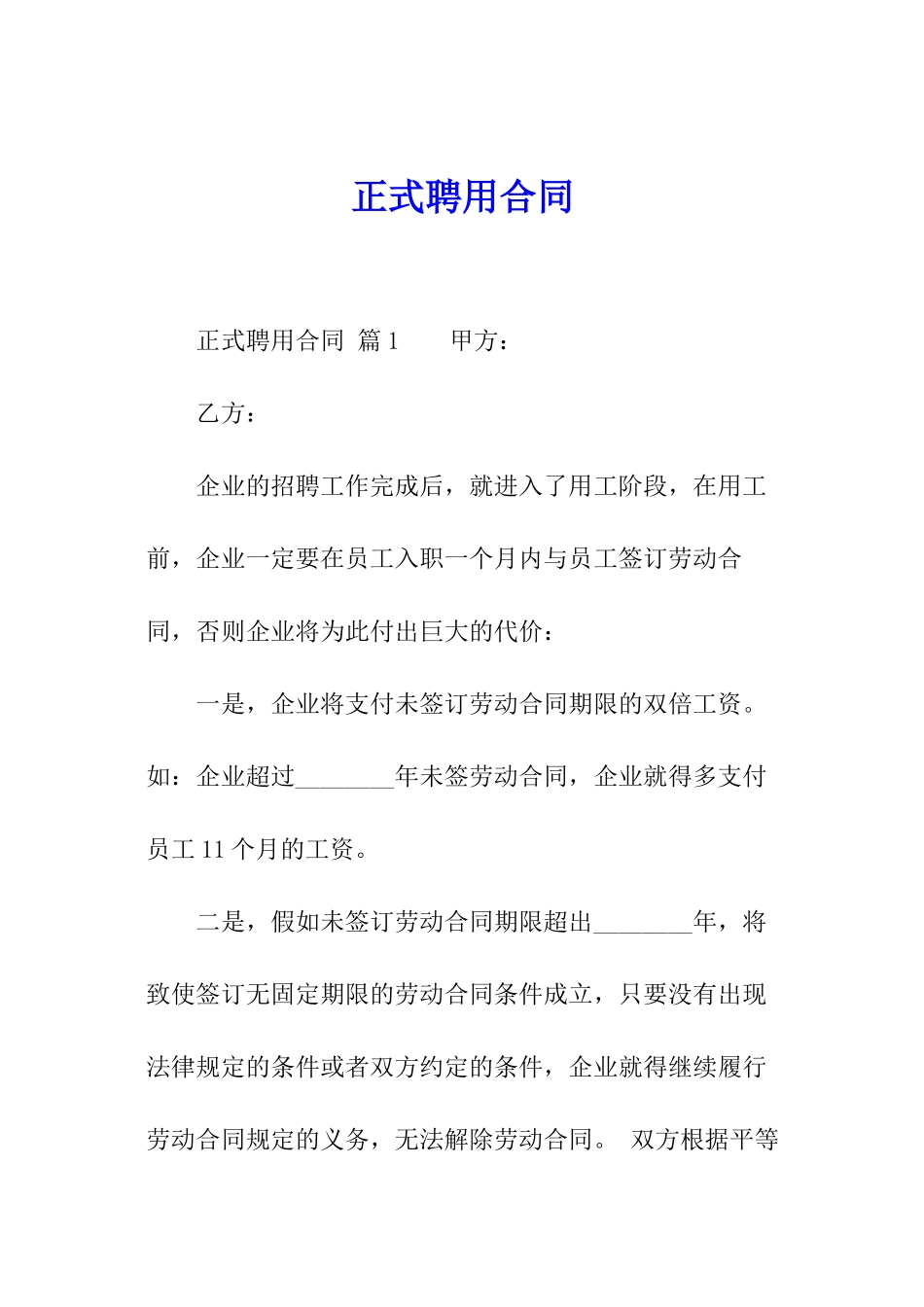 正式聘用合同

正式聘用合同 篇1　　甲方：

乙方：

企业的招聘工作完成后，就进入了用工阶段，在用工前，企业一定要在员工入职一个月内与员工签订劳动合同，否则企业将为此付出巨大的代价：

一是，企业将支付未签订劳动合同期限的双倍工资。如：企业超过________年未签劳动合同，企业就得多支付员工11个月的工资。

二是，假如未签订劳动合同期限超出________年，将致使签订无固定期限的劳动合同条件成立，只要没有出现法律规定的条件或者双方约定的条件，企业就得继续履行劳动合同规定的义务，无法解除劳动合同。 双方根据平等